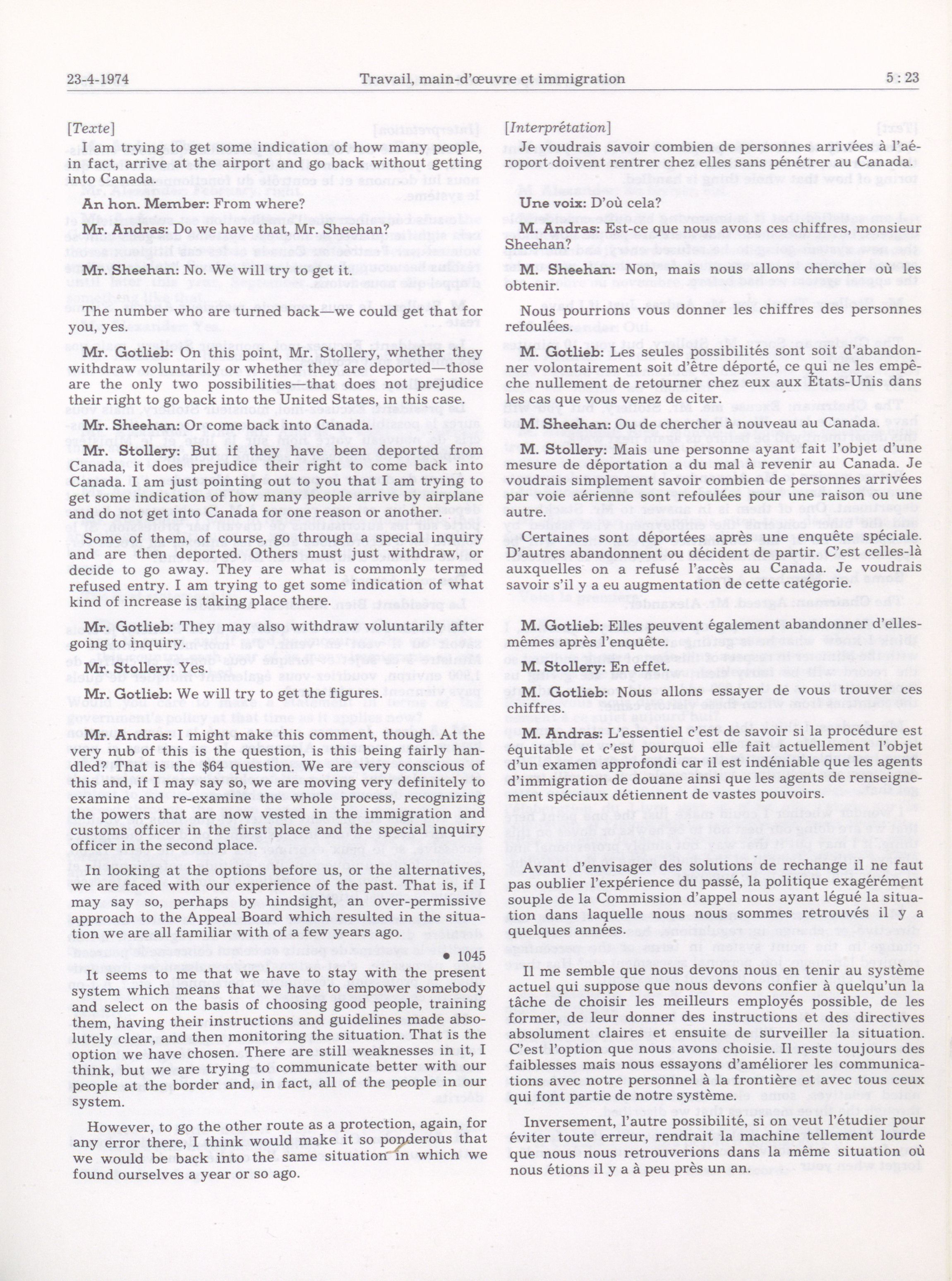 23-4-1974 Travail, main-d'œuvre et immigration 5 : 23

[Texte]

I am trying to get some indication of how many people, in fact, arrive at the airport and go back without getting into Canada.

An hon. Member: From where?

Mr. Andras: Do we have that, Mr. Sheehan?

Mr. Sheehan: No. We will try to get it.

The number who are turned back—we could get that for you, yes.

Mr. Gotlieb: On this point, Mr. Stollery, whether they withdraw voluntarily or whether they are deported—those are the only two possibilities—that does not prejudice their right to go back into the United States, in this case.

Mr. Sheehan: Or come back into Canada.

Mr. Stollery: But if they have been deported from Canada, it does prejudice their right to come back into Canada. I am just pointing out to you that I am trying to get some indication of how many people arrive by airplane and do not get into Canada for one reason or another.

Some of them, of course, go through a special inquiry and are then deported. Others must just withdraw, or decide to go away. They are what is commonly termed refused entry. I am trying to get some indication of what kind of increase is taking place there.

Mr. Gotlieb: They may also withdraw voluntarily after going to inquiry.

Mr. Stollery: Yes.

Mr. Gotlieb: We will try to get the figures.

Mr. Andras: I might make this comment, though. At the very nub of this is the question, is this being fairly handled? That is the $64 question. We are very conscious of this and, if I may say so, we are moving very definitely to examine and re-examine the whole process, recognizing the powers that are now vested in the immigration and customs officer in the first place and the special inquiry officer in the second place.

In looking at the options before us, or the alternatives, we are faced with our experience of the past. That is, if I may say so, perhaps by hindsight, an over-permissive approach to the Appeal Board which resulted in the situation we are all familiar with of a few years ago.

• 1045

It seems to me that we have to stay with the present system which means that we have to empower somebody and select on the basis of choosing good people, training them, having their instructions and guidelines made absolutely clear, and then monitoring the situation. That is the option we have chosen. There are still weaknesses in it, I think, but we are trying to communicate better with our people at the border and, in fact, all of the people in our system.

However, to go the other route as a protection, again, for any error there, I think would make it so ponderous that we would be back into the same situation in which we found ourselves a year or so ago.

[Interprétation]

Je voudrais savoir combien de personnes arrivées à l'aéroport doivent rentrer chez elles sans pénétrer au Canada.

Une voix: D'où cela?

M. Andras: Est-ce que nous avons ces chiffres, monsieur Sheehan?

M. Sheehan: Non, mais nous allons chercher où les obtenir.

Nous pourrions vous donner les chiffres des personnes refoulées.

M. Gotlieb: Les seules possibilités sont soit d'abandonner volontairement soit d'être déporté, ce qui ne les empêche nullement de retourner chez eux aux États-Unis dans les cas que vous venez de citer.

M. Sheehan: Ou de chercher à nouveau au Canada.

M. Stollery: Mais une personne ayant fait l'objet d'une mesure de déportation a du mal à revenir au Canada. Je voudrais simplement savoir combien de personnes arrivées par voie aérienne sont refoulées pour une raison ou une autre.

Certaines sont déportées après une enquête spéciale. D'autres abandonnent ou décident de partir. C'est celles-là auxquelles on a refusé l'accès au Canada. Je voudrais savoir s'il y a eu augmentation de cette catégorie.

M. Gotlieb: Elles peuvent également abandonner d'elles-mêmes après l'enquête.

M. Stollery: En effet.

M. Gotlieb: Nous allons essayer de vous trouver ces chiffres.

M. Andras: L'essentiel c'est de savoir si la procédure est équitable et c'est pourquoi elle fait actuellement l'objet d'un examen approfondi car il est indéniable que les agents d'immigration de douane ainsi que les agents de renseignement spéciaux détiennent de vastes pouvoirs.

Avant d'envisager des solutions de rechange il ne faut pas oublier l'expérience du passé, la politique exagérément souple de la Commission d'appel nous ayant légué la situation dans laquelle nous nous sommes retrouvés il y a quelques années.

Il me semble que nous devons nous en tenir au système actuel qui suppose que nous devons confier à quelqu'un la tâche de choisir les meilleurs employés possible, de les former, de leur donner des instructions et des directives absolument claires et ensuite de surveiller la situation. C'est l'option que nous avons choisie. Il reste toujours des faiblesses mais nous essayons d'améliorer les communications avec notre personnel à la frontière et avec tous ceux qui font partie de notre système.

Inversement, l'autre possibilité, si on veut l'étudier pour éviter toute erreur, rendrait la machine tellement lourde que nous nous retrouverions dans la même situation où nous étions il y a à peu près un an.